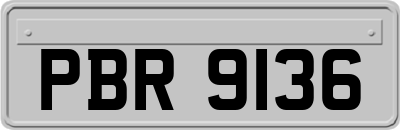 PBR 9136